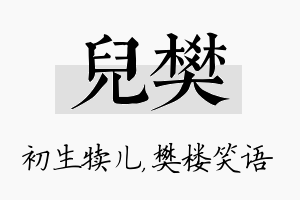 兒樊

初生犊儿，樊楼笑语